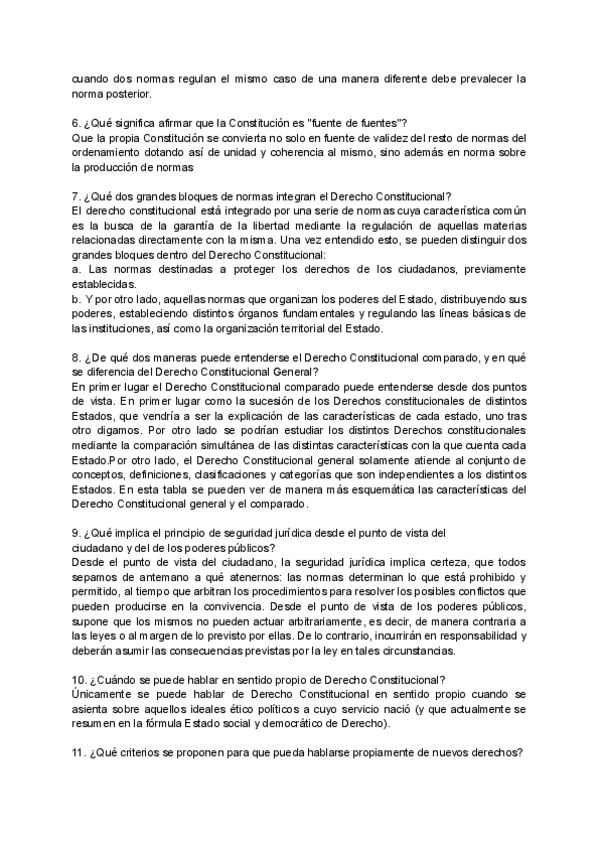 cuando dos normas regulan el mismo caso de una manera diferente debe prevalecer la norma posterior.

6. ¿Qué significa afirmar que la Constitución es "fuente de fuentes"?
Que la propia Constitución se convierta no solo en fuente de validez del resto de normas del ordenamiento dotando así de unidad y coherencia al mismo, sino además en norma sobre la producción de normas

7. ¿Qué dos grandes bloques de normas integran el Derecho Constitucional?
El derecho constitucional está integrado por una serie de normas cuya característica común es la busca de la garantía de la libertad mediante la regulación de aquellas materias relacionadas directamente con la misma. Una vez entendido esto, se pueden distinguir dos grandes bloques dentro del Derecho Constitucional:
a. Las normas destinadas a proteger los derechos de los ciudadanos, previamente establecidas.
b. Y por otro lado, aquellas normas que organizan los poderes del Estado, distribuyendo sus poderes, estableciendo distintos órganos fundamentales y regulando las líneas básicas de las instituciones, así como la organización territorial del Estado.

8. ¿De qué dos maneras puede entenderse el Derecho Constitucional comparado, y en qué se diferencia del Derecho Constitucional General?
En primer lugar el Derecho Constitucional comparado puede entenderse desde dos puntos de vista. En primer lugar como la sucesión de los Derechos constitucionales de distintos Estados, que vendría a ser la explicación de las características de cada estado, uno tras otro digamos. Por otro lado se podrían estudiar los distintos Derechos constitucionales mediante la comparación simultánea de las distintas características con la que cuenta cada Estado.Por otro lado, el Derecho Constitucional general solamente atiende al conjunto de conceptos, definiciones, clasificaciones y categorías que son independientes a los distintos Estados. En esta tabla se pueden ver de manera más esquemática las características del Derecho Constitucional general y el comparado.

9. ¿Qué implica el principio de seguridad jurídica desde el punto de vista del ciudadano y del de los poderes públicos?
Desde el punto de vista del ciudadano, la seguridad jurídica implica certeza, que todos sepamos de antemano a qué atenernos: las normas determinan lo que está prohibido y permitido, al tiempo que arbitran los procedimientos para resolver los posibles conflictos que pueden producirse en la convivencia. Desde el punto de vista de los poderes públicos, supone que los mismos no pueden actuar arbitrariamente, es decir, de manera contraria a las leyes o al margen de lo previsto por ellas. De lo contrario, incurrirán en responsabilidad y deberán asumir las consecuencias previstas por la ley en tales circunstancias.

10. ¿Cuándo se puede hablar en sentido propio de Derecho Constitucional?
Únicamente se puede hablar de Derecho Constitucional en sentido propio cuando se asienta sobre aquellos ideales ético políticos a cuyo servicio nació (y que actualmente se resumen en la fórmula Estado social y democrático de Derecho).

11. ¿Qué criterios se proponen para que pueda hablarse propiamente de nuevos derechos?